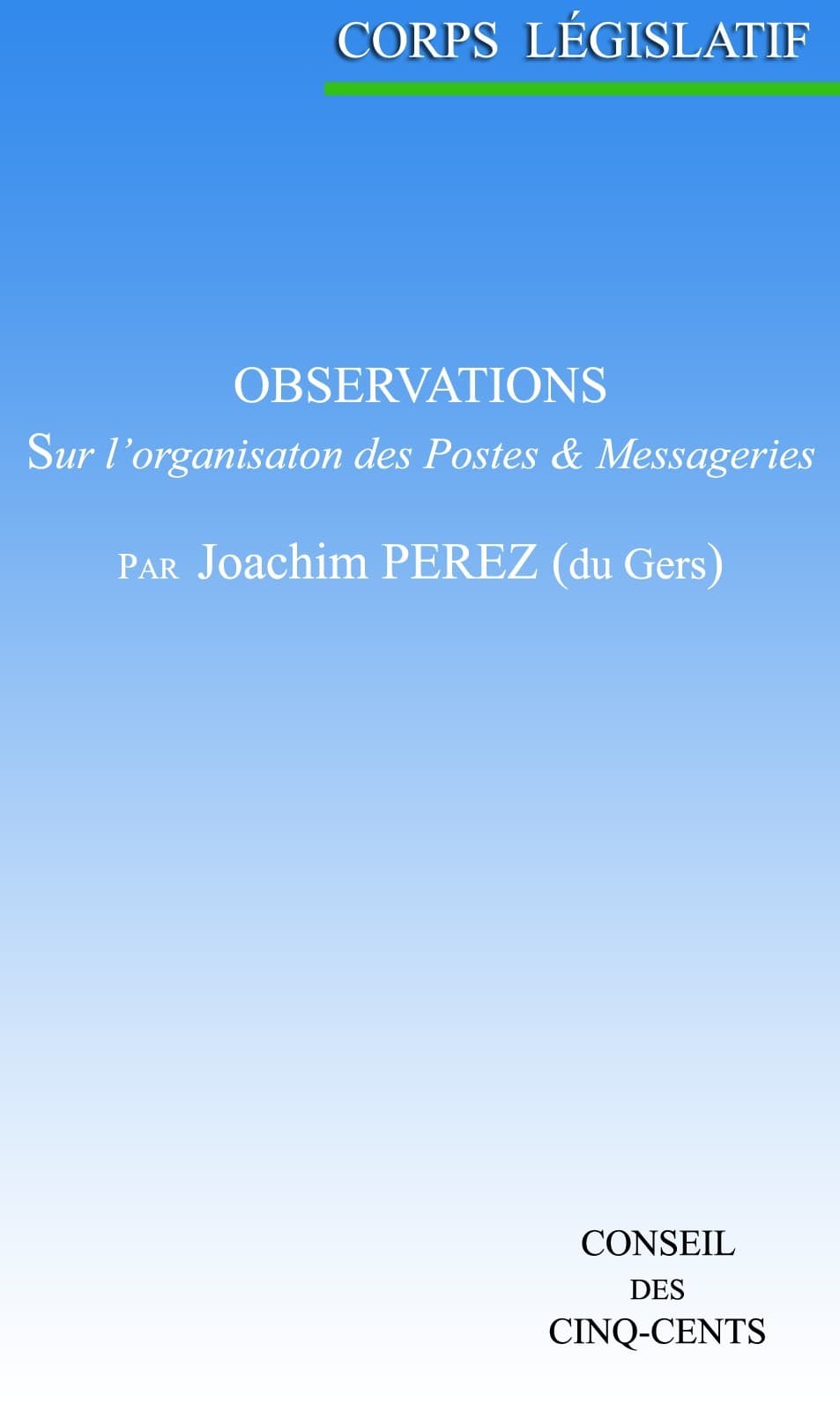 CORPS LÉGISLATIF

OBSERVATIONS
Sur l'organisaton des Postes & Messageries

PAR Joachim PEREZ (du Gers)

CONSEIL
DES
CINQ-CENTS